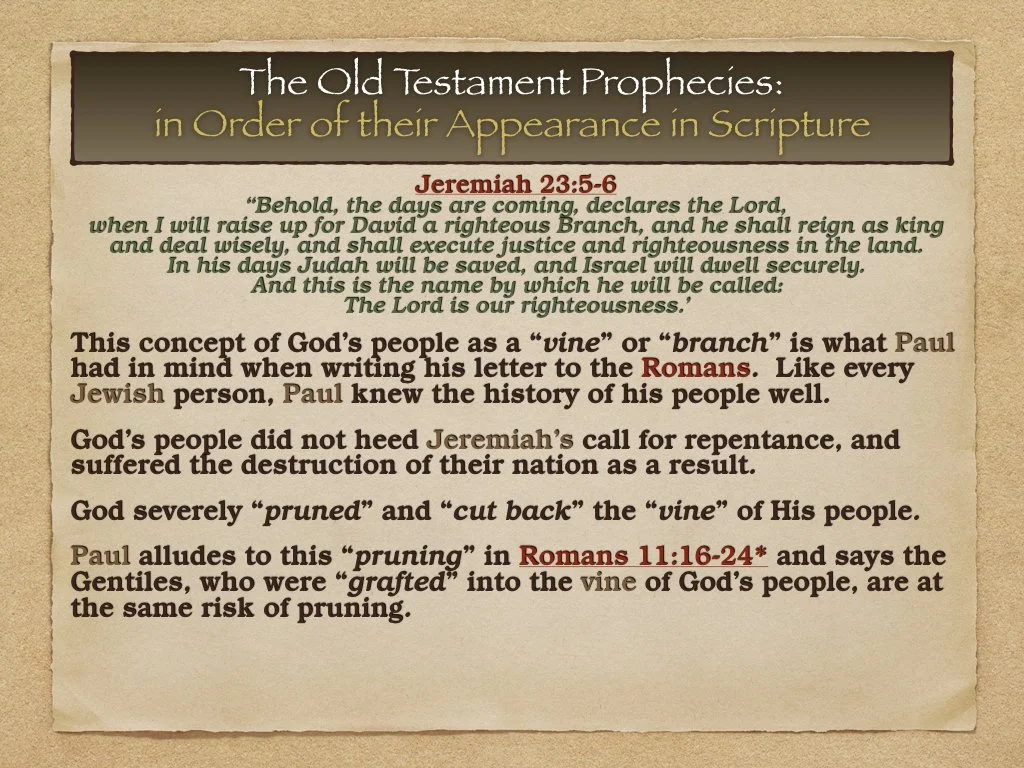 The Old Testament Prophecies:
in Order of their Appearance in Scripture

Jeremiah 23:5-6
"Behold, the days are coming, declares the Lord,
when I will raise up for David a righteous Branch, and he shall reign as king
and deal wisely, and shall execute justice and righteousness in the land.
In his days Judah will be saved, and Israel will dwell securely.
And this is the name by which he will be called:
The Lord is our righteousness.'

This concept of God's people as a "vine" or "branch" is what Paul had in mind when writing his letter to the Romans. Like every Jewish person, Paul knew the history of his people well.

God's people did not heed Jeremiah's call for repentance, and suffered the destruction of their nation as a result.

God severely "pruned" and "cut back" the "vine" of His people.

Paul alludes to this "pruning" in Romans 11:16-24* and says the Gentiles, who were "grafted" into the vine of God's people, are at the same risk of pruning.